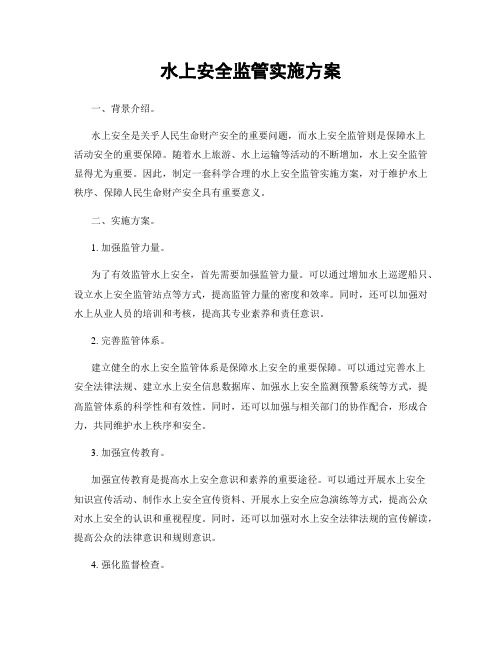 水上安全监管实施方案

一、背景介绍。

水上安全是关乎人民生命财产安全的重要问题，而水上安全监管则是保障水上活动安全的重要保障。随着水上旅游、水上运输等活动的不断增加，水上安全监管显得尤为重要。因此，制定一套科学合理的水上安全监管实施方案，对于维护水上秩序、保障人民生命财产安全具有重要意义。

二、实施方案。

1. 加强监管力量。

为了有效监管水上安全，首先需要加强监管力量。可以通过增加水上巡逻船只、设立水上安全监管站点等方式，提高监管力量的密度和效率。同时，还可以加强对水上从业人员的培训和考核，提高其专业素养和责任意识。

2. 完善监管体系。

建立健全的水上安全监管体系是保障水上安全的重要保障。可以通过完善水上安全法律法规、建立水上安全信息数据库、加强水上安全监测预警系统等方式，提高监管体系的科学性和有效性。同时，还可以加强与相关部门的协作配合，形成合力，共同维护水上秩序和安全。

3. 加强宣传教育。

加强宣传教育是提高水上安全意识和素养的重要途径。可以通过开展水上安全知识宣传活动、制作水上安全宣传资料、开展水上安全应急演练等方式，提高公众对水上安全的认识和重视程度。同时，还可以加强对水上安全法律法规的宣传解读，提高公众的法律意识和规则意识。

4. 强化监督检查。